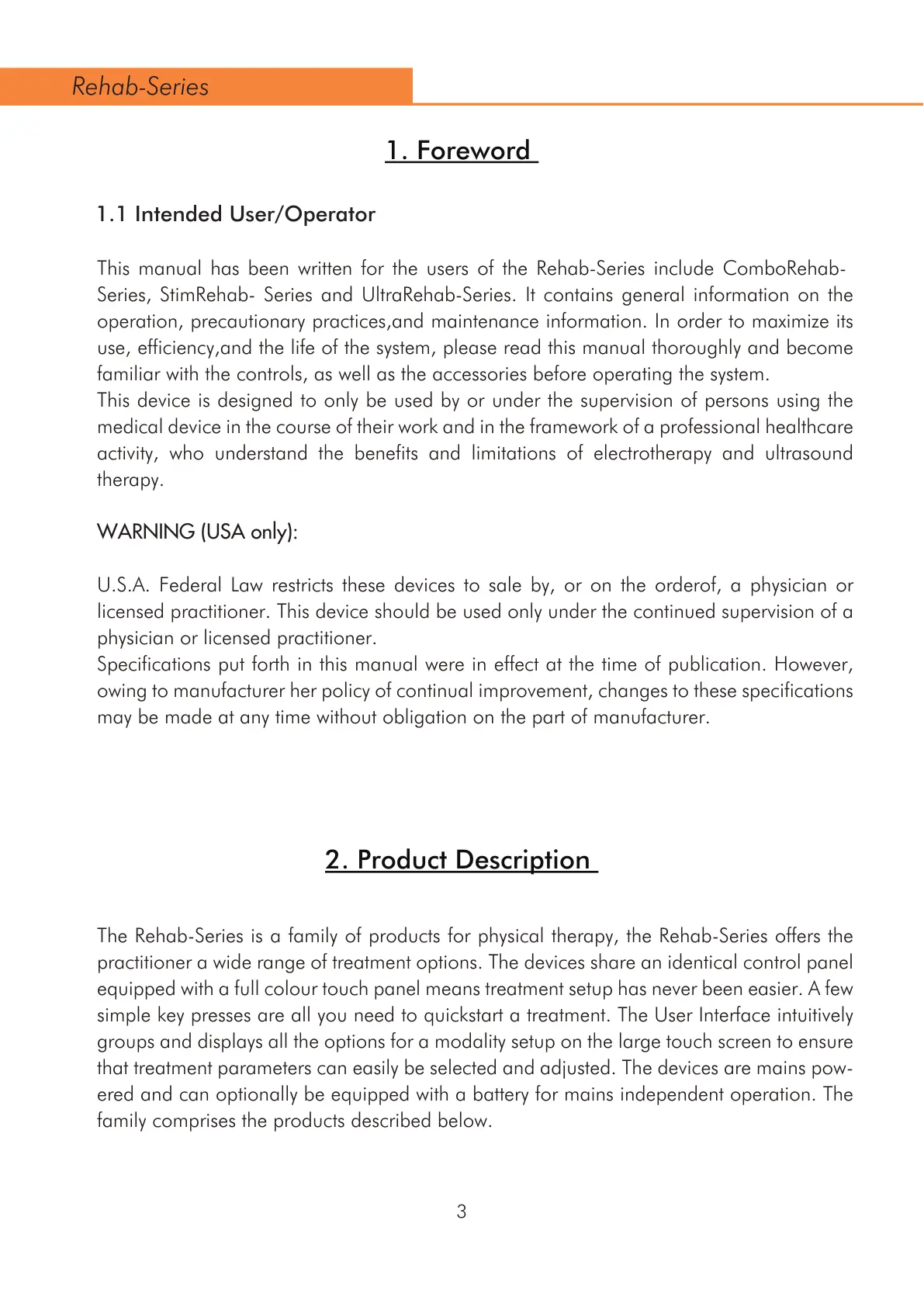 Rehab-Series

1. Foreword

1.1 Intended User/Operator

This manual has been written for the users of the Rehab-Series include ComboRehab-Series, StimRehab- Series and UltraRehab-Series. It contains general information on the operation, precautionary practices,and maintenance information. In order to maximize its use, efficiency,and the life of the system, please read this manual thoroughly and become familiar with the controls, as well as the accessories before operating the system.
This device is designed to only be used by or under the supervision of persons using the medical device in the course of their work and in the framework of a professional healthcare activity, who understand the benefits and limitations of electrotherapy and ultrasound therapy.

WARNING (USA only):

U.S.A. Federal Law restricts these devices to sale by, or on the orderof, a physician or licensed practitioner. This device should be used only under the continued supervision of a physician or licensed practitioner.
Specifications put forth in this manual were in effect at the time of publication. However, owing to manufacturer her policy of continual improvement, changes to these specifications may be made at any time without obligation on the part of manufacturer.

2. Product Description

The Rehab-Series is a family of products for physical therapy, the Rehab-Series offers the practitioner a wide range of treatment options. The devices share an identical control panel equipped with a full colour touch panel means treatment setup has never been easier. A few simple key presses are all you need to quickstart a treatment. The User Interface intuitively groups and displays all the options for a modality setup on the large touch screen to ensure that treatment parameters can easily be selected and adjusted. The devices are mains powered and can optionally be equipped with a battery for mains independent operation. The family comprises the products described below.

3